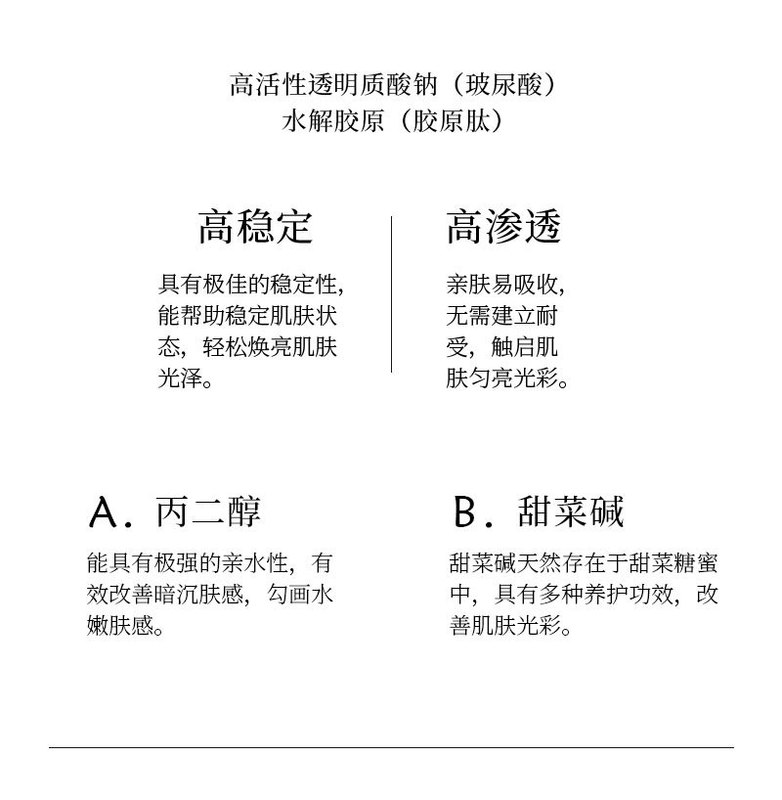 高活性透明质酸钠（玻尿酸）
水解胶原（胶原肽）

高稳定

具有极佳的稳定性，能帮助稳定肌肤状态，轻松焕亮肌肤光泽。

高渗透

亲肤易吸收，无需建立耐受，触启肌肤匀亮光彩。

A. 丙二醇

能具有极强的亲水性，有效改善暗沉肤感，勾画水嫩肤感。

B. 甜菜碱

甜菜碱天然存在于甜菜糖蜜中，具有多种养护功效，改善肌肤光彩。